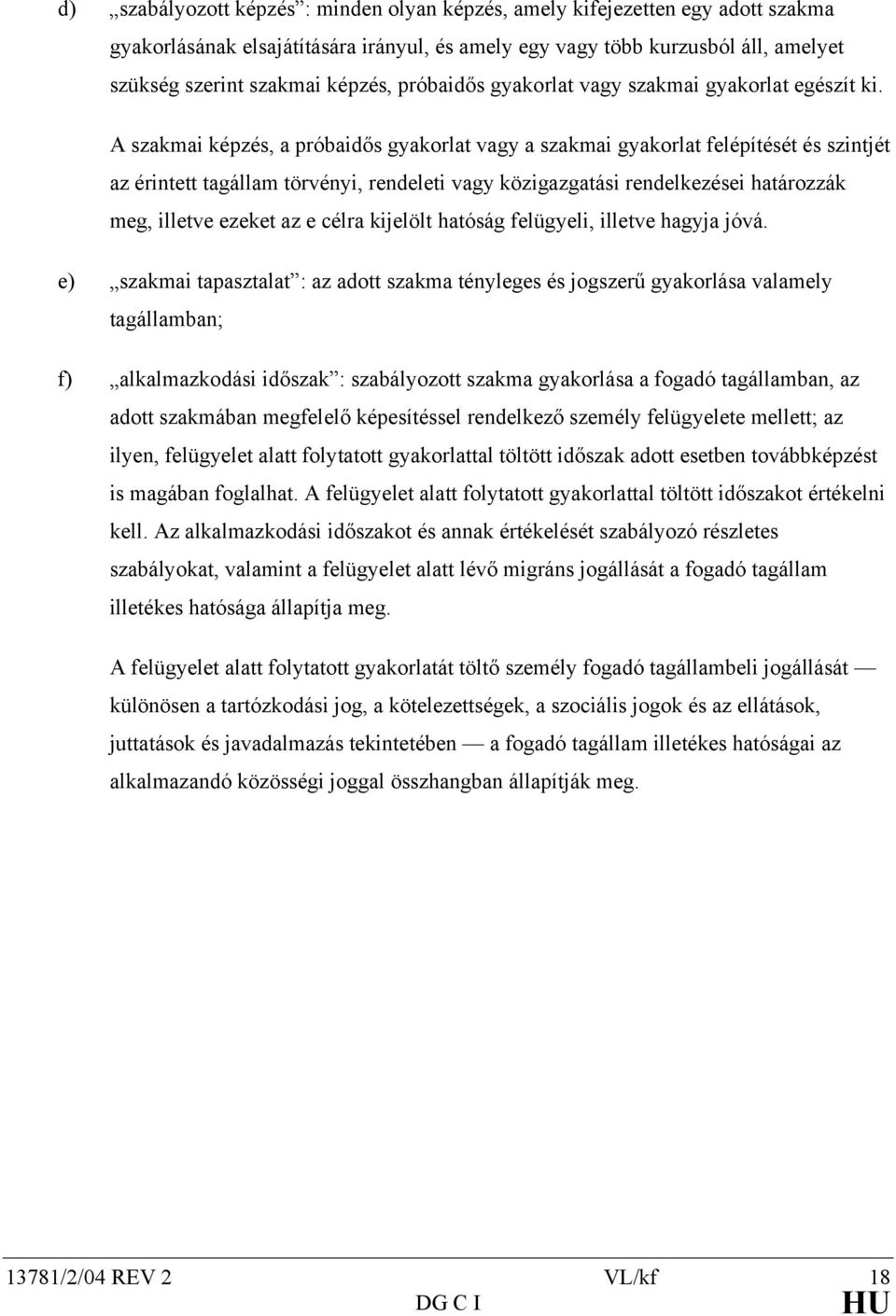 d) „szabályozott képzés”: minden olyan képzés, amely kifejezetten egy adott szakma gyakorlásának elsajátítására irányul, és amely egy vagy több kurzusból áll, amelyet szükség szerint szakmai képzés, próbaidős gyakorlat vagy szakmai gyakorlat egészít ki.

A szakmai képzés, a próbaidős gyakorlat vagy a szakmai gyakorlat felépítését és szintjét az érintett tagállam törvényi, rendeleti vagy közigazgatási rendelkezései határozzák meg, illetve ezeket az e célra kijelölt hatóság felügyeli, illetve hagyja jóvá.

e) „szakmai tapasztalat”: az adott szakma tényleges és jogszerű gyakorlása valamely tagállamban;

f) „alkalmazkodási időszak”: szabályozott szakma gyakorlása a fogadó tagállamban, az adott szakmában megfelelő képesítéssel rendelkező személy felügyelete mellett; az ilyen, felügyelet alatt folytatott gyakorlattal töltött időszak adott esetben továbbképzést is magában foglalhat. A felügyelet alatt folytatott gyakorlattal töltött időszakot értékelni kell. Az alkalmazkodási időszakot és annak értékelését szabályozó részletes szabályokat, valamint a felügyelet alatt lévő migráns jogállását a fogadó tagállam illetékes hatósága állapítja meg.

A felügyelet alatt folytatott gyakorlatát töltő személy fogadó tagállambeli jogállását — különösen a tartózkodási jog, a kötelezettségek, a szociális jogok és az ellátások, juttatások és javadalmazás tekintetében — a fogadó tagállam illetékes hatóságai az alkalmazandó közösségi joggal összhangban állapítják meg.

13781/2/04 REV 2 VL/kf 18
DG C I HU